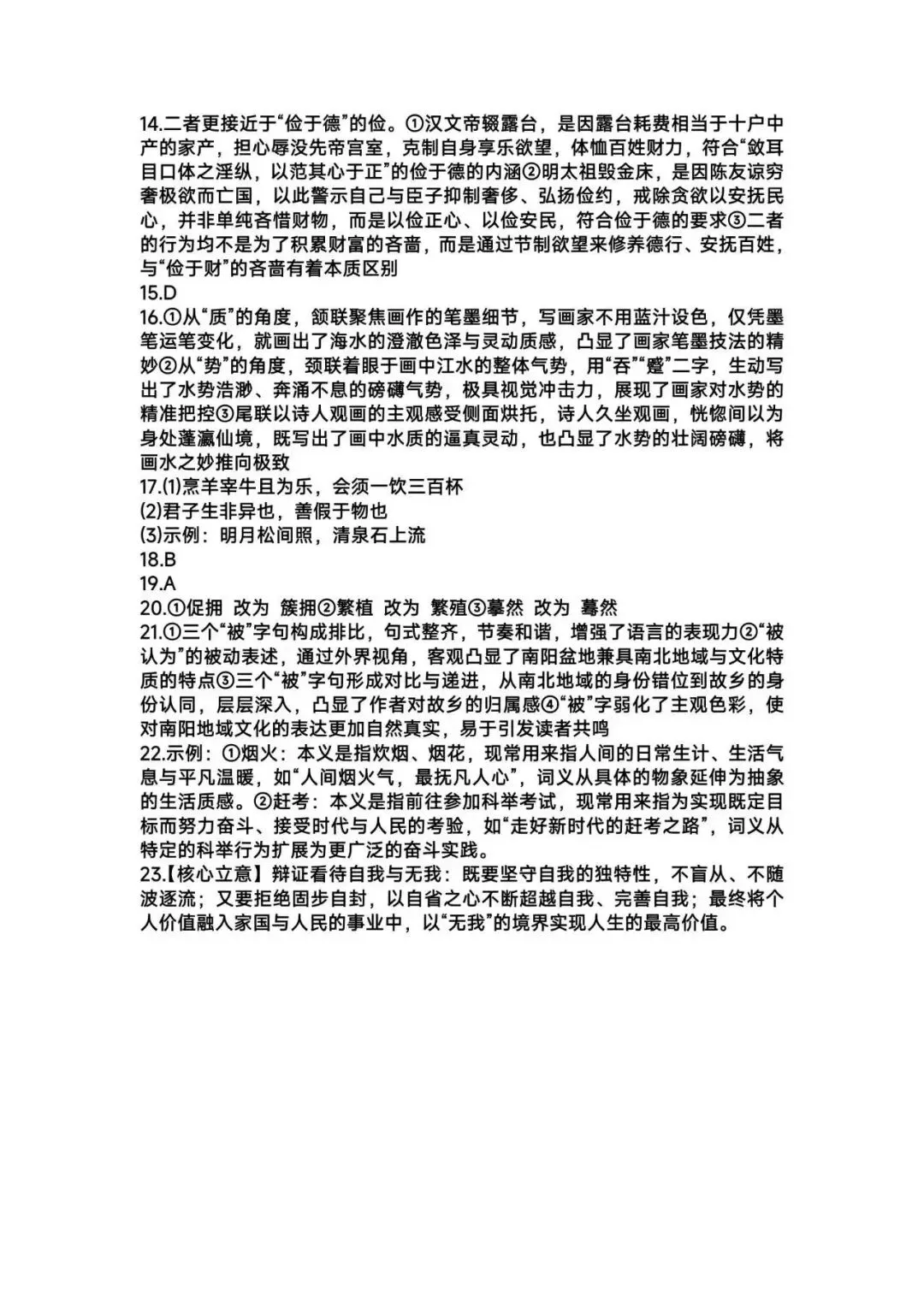 14.二者更接近于“俭于德”的俭。①汉文帝辍露台，是因露台耗费相当于十户中产的家产，担心辱没先帝宫室，克制自身享乐欲望，体恤百姓财力，符合“敛耳目口体之淫纵，以范其心于正”的俭于德的内涵②明太祖毁金床，是因陈友谅穷奢极欲而亡国，以此警示自己与臣子抑制奢侈、弘扬俭约，戒除贪欲以安抚民心，并非单纯吝惜财物，而是以俭正心、以俭安民，符合俭于德的要求③二者的行为均不是为了积累财富的吝啬，而是通过节制欲望来修养德行、安抚百姓，与“俭于财”的吝啬有着本质区别
15.D
16.①从“质”的角度，颔联聚焦画作的笔墨细节，写画家不用蓝汁设色，仅凭墨笔运笔变化，就画出了海水的澄澈色泽与灵动质感，凸显了画家笔墨技法的精妙②从“势”的角度，颈联着眼于画中江水的整体气势，用“吞”“蹙”二字，生动写出了水势浩渺、奔涌不息的磅礴气势，极具视觉冲击力，展现了画家对水势的精准把控③尾联以诗人观画的主观感受侧面烘托，诗人久坐观画，恍惚间以为身处蓬瀛仙境，既写出了画中水质的逼真灵动，也凸显了水势的壮阔磅礴，将画水之妙推向极致
17.(1)烹羊宰牛且为乐，会须一饮三百杯
(2)君子生非异也，善假于物也
(3)示例：明月松间照，清泉石上流
18.B
19.A
20.①促拥 改为 簇拥②繁植 改为 繁殖③摹然 改为 蓦然
21.①三个“被”字句构成排比，句式整齐，节奏和谐，增强了语言的表现力②“被认为”的被动表述，通过外界视角，客观凸显了南阳盆地兼具南北地域与文化特质的特点③三个“被”字句形成对比与递进，从南北地域的身份错位到故乡的身份认同，层层深入，凸显了作者对故乡的归属感④“被”字弱化了主观色彩，使对南阳地域文化的表达更加自然真实，易于引发读者共鸣
22.示例：①烟火：本义是指炊烟、烟花，现常用来指人间的日常生计、生活气息与平凡温暖，如“人间烟火气，最抚凡人心”，词义从具体的物象延伸为抽象的生活质感。②赶考：本义是指前往参加科举考试，现常用来指为实现既定目标而努力奋斗、接受时代与人民的考验，如“走好新时代的赶考之路”，词义从特定的科举行为扩展为更广泛的奋斗实践。
23.【核心立意】辩证看待自我与无我：既要坚守自我的独特性，不盲从、不随波逐流；又要拒绝固步自封，以自省之心不断超越自我、完善自我；最终将个人价值融入家国与人民的事业中，以“无我”的境界实现人生的最高价值。